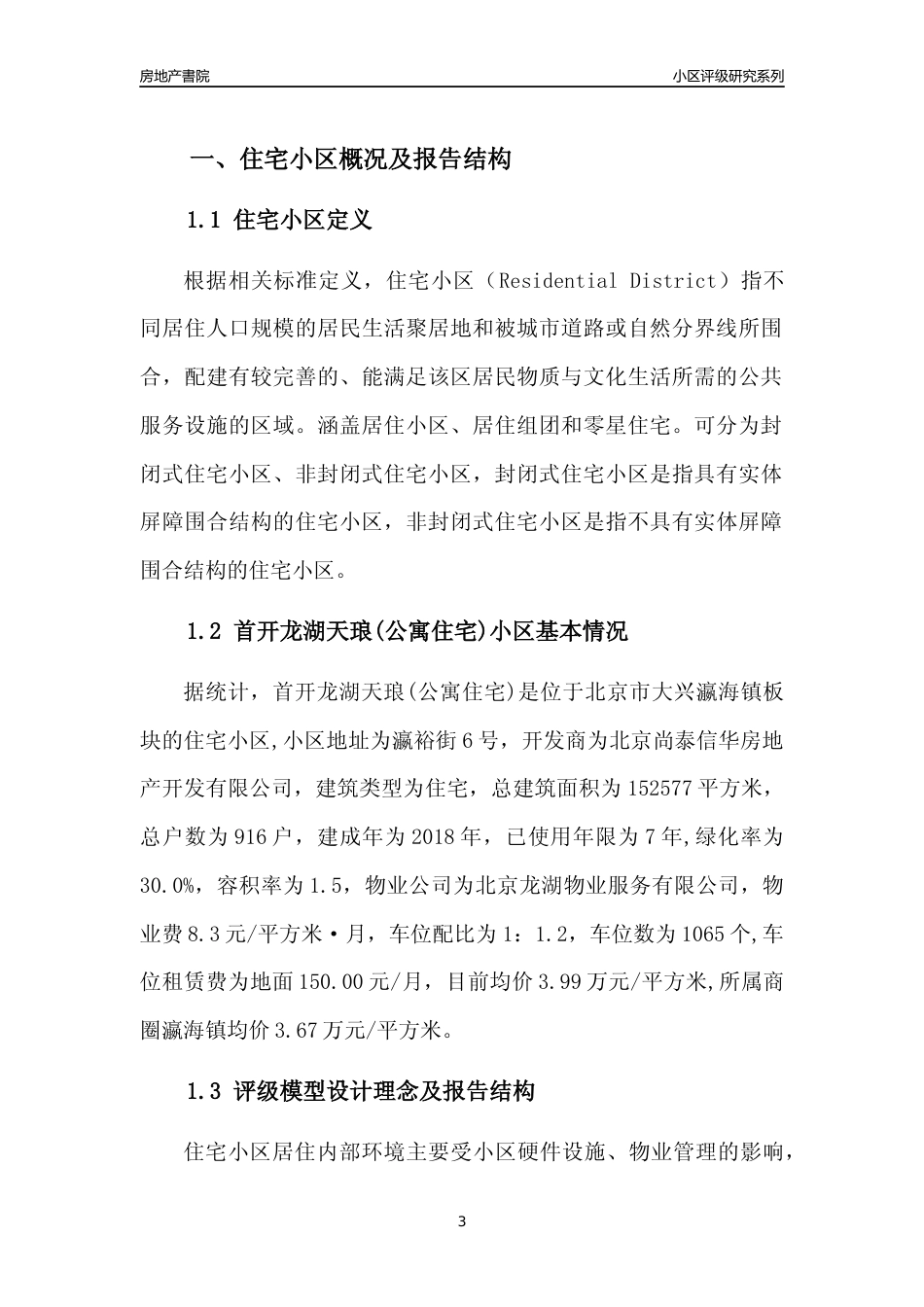 房地产書院

小区评级研究系列

一、住宅小区概况及报告结构

1.1 住宅小区定义

根据相关标准定义，住宅小区（Residential District）指不同居住人口规模的居民生活聚居地和被城市道路或自然分界线所围合，配建有较完善的、能满足该区居民物质与文化生活所需的公共服务设施的区域。涵盖居住小区、居住组团和零星住宅。可分为封闭式住宅小区、非封闭式住宅小区，封闭式住宅小区是指具有实体屏障围合结构的住宅小区，非封闭式住宅小区是指不具有实体屏障围合结构的住宅小区。

1.2 首开龙湖天琅(公寓住宅)小区基本情况

据统计，首开龙湖天琅(公寓住宅)是位于北京市大兴瀛海镇板块的住宅小区,小区地址为瀛裕街6号，开发商为北京尚泰信华房地产开发有限公司，建筑类型为住宅，总建筑面积为152577平方米，总户数为916户，建成年为2018年，已使用年限为7年,绿化率为30.0%，容积率为1.5，物业公司为北京龙湖物业服务有限公司，物业费8.3元/平方米·月，车位配比为1：1.2，车位数为1065个,车位租赁费为地面150.00元/月，目前均价3.99万元/平方米,所属商圈瀛海镇均价3.67万元/平方米。

1.3 评级模型设计理念及报告结构

住宅小区居住内部环境主要受小区硬件设施、物业管理的影响，

3